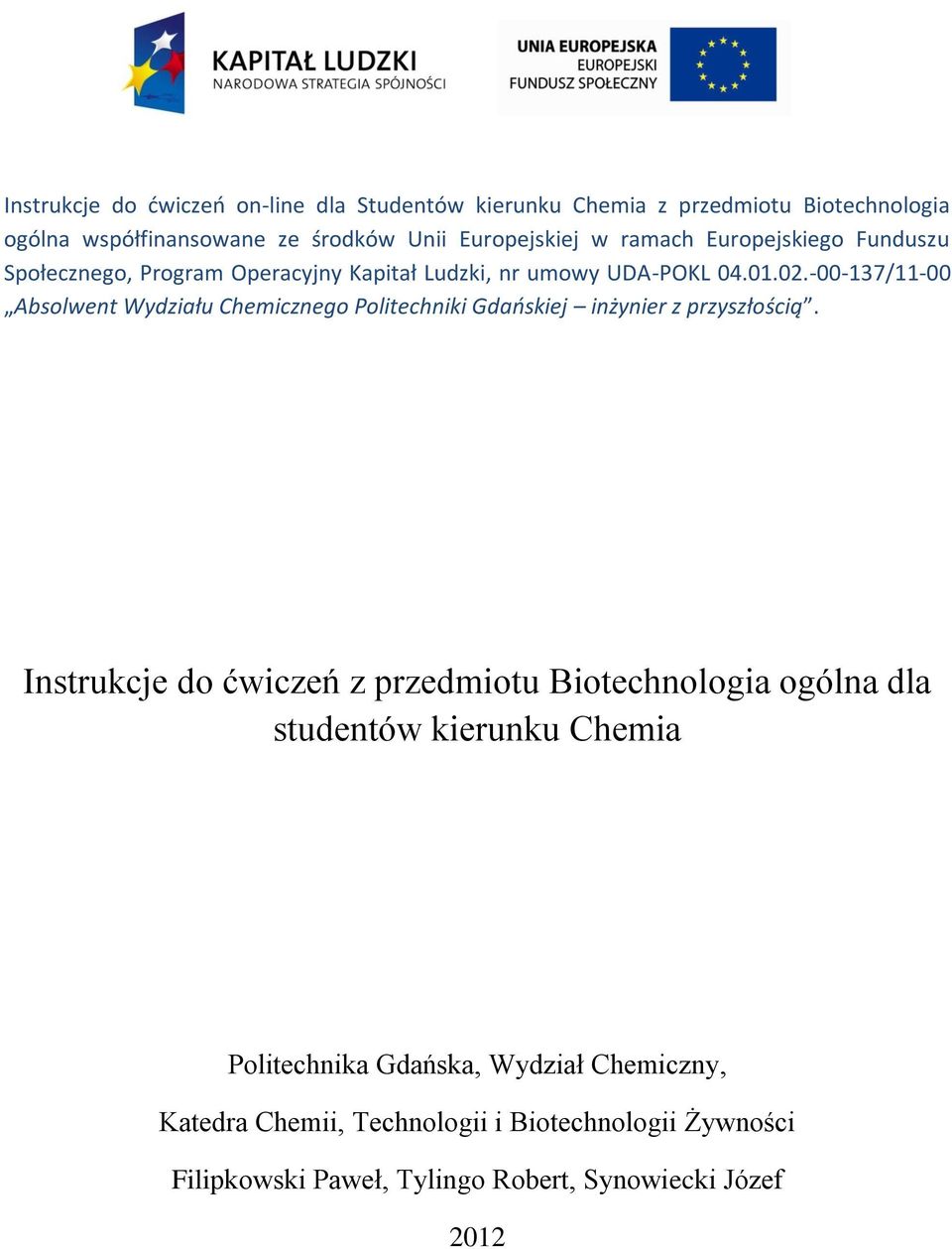 KAPITAŁ LUDZKI
NARODOWA STRATEGIA SPÓJNOŚCI

UNIA EUROPEJSKA
EUROPEJSKI
FUNDUSZ SPOŁECZNY

Instrukcje do ćwiczeń on-line dla Studentów kierunku Chemia z przedmiotu Biotechnologia ogólna współfinansowane ze środków Unii Europejskiej w ramach Europejskiego Funduszu Społecznego, Program Operacyjny Kapitał Ludzki, nr umowy UDA-POKL 04.01.02.-00-137/11-00 „Absolwent Wydziału Chemicznego Politechniki Gdańskiej – inżynier z przyszłością”.

Instrukcje do ćwiczeń z przedmiotu Biotechnologia ogólna dla studentów kierunku Chemia

Politechnika Gdańska, Wydział Chemiczny,

Katedra Chemii, Technologii i Biotechnologii Żywności

Filipkowski Paweł, Tylingo Robert, Synowiecki Józef

2012